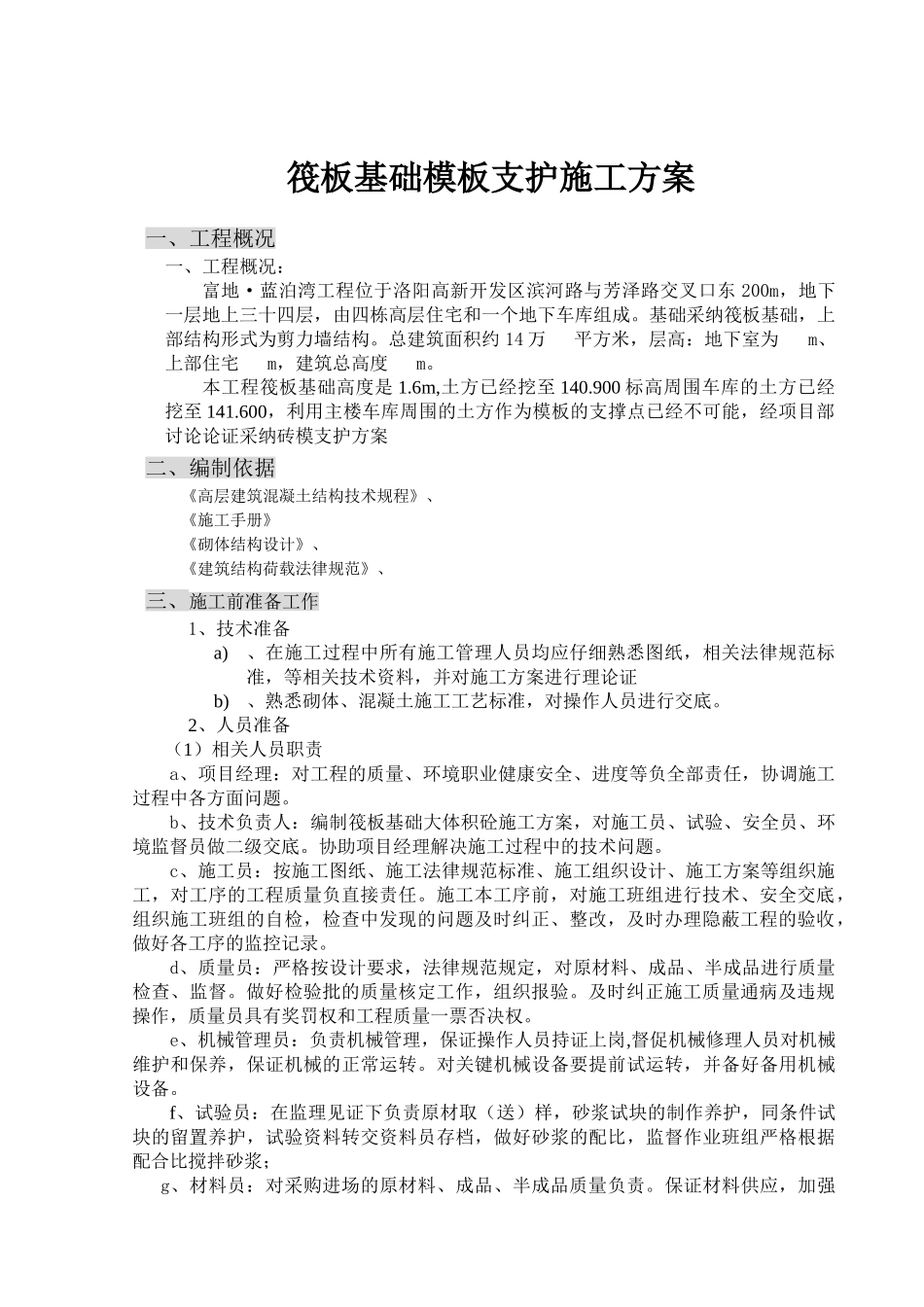 筏板基础模板支护施工方案

一、工程概况

一、工程概况：

富地·蓝泊湾工程位于洛阳高新开发区滨河路与芳泽路交叉口东 200m，地下一层地上三十四层，由四栋高层住宅和一个地下车库组成。基础采纳筏板基础，上部结构形式为剪力墙结构。总建筑面积约 14 万 平方米，层高：地下室为 m、上部住宅 m，建筑总高度 m。

本工程筏板基础高度是 1.6m,土方已经挖至 140.900 标高周围车库的土方已经挖至 141.600，利用主楼车库周围的土方作为模板的支撑点已经不可能，经项目部讨论论证采纳砖模支护方案

二、编制依据

《高层建筑混凝土结构技术规程》、

《施工手册》

《砌体结构设计》、

《建筑结构荷载法律规范》、

三、施工前准备工作

1、技术准备

a) 、在施工过程中所有施工管理人员均应仔细熟悉图纸，相关法律规范标准，等相关技术资料，并对施工方案进行理论证

b) 、熟悉砌体、混凝土施工工艺标准，对操作人员进行交底。

2、人员准备

（1）相关人员职责

a、项目经理：对工程的质量、环境职业健康安全、进度等负全部责任，协调施工过程中各方面问题。

b、技术负责人：编制筏板基础大体积砼施工方案，对施工员、试验、安全员、环境监督员做二级交底。协助项目经理解决施工过程中的技术问题。

c、施工员：按施工图纸、施工法律规范标准、施工组织设计、施工方案等组织施工，对工序的工程质量负直接责任。施工本工序前，对施工班组进行技术、安全交底，组织施工班组的自检，检查中发现的问题及时纠正、整改，及时办理隐蔽工程的验收，做好各工序的监控记录。

d、质量员：严格按设计要求，法律规范规定，对原材料、成品、半成品进行质量检查、监督。做好检验批的质量核定工作，组织报验。及时纠正施工质量通病及违规操作，质量员具有奖罚权和工程质量一票否决权。

e、机械管理员：负责机械管理，保证操作人员持证上岗,督促机械修理人员对机械维护和保养，保证机械的正常运转。对关键机械设备要提前试运转，并备好备用机械设备。

f、试验员：在监理见证下负责原材取（送）样，砂浆试块的制作养护，同条件试块的留置养护，试验资料转交资料员存档，做好砂浆的配比，监督作业班组严格根据配合比搅拌砂浆；

g、材料员：对采购进场的原材料、成品、半成品质量负责。保证材料供应，加强